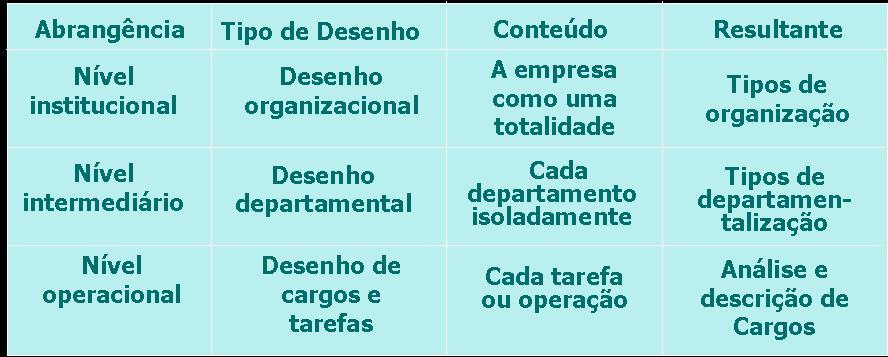 | Abrangência | Tipo de Desenho | Conteúdo | Resultante |
|---|---|---|---|
| Nível institucional | Desenho organizacional | A empresa como uma totalidade | Tipos de organização |
| Nível intermediário | Desenho departamental | Cada departamento isoladamente | Tipos de departamentalização |
| Nível operacional | Desenho de cargos e tarefas | Cada tarefa ou operação | Análise e descrição de Cargos |